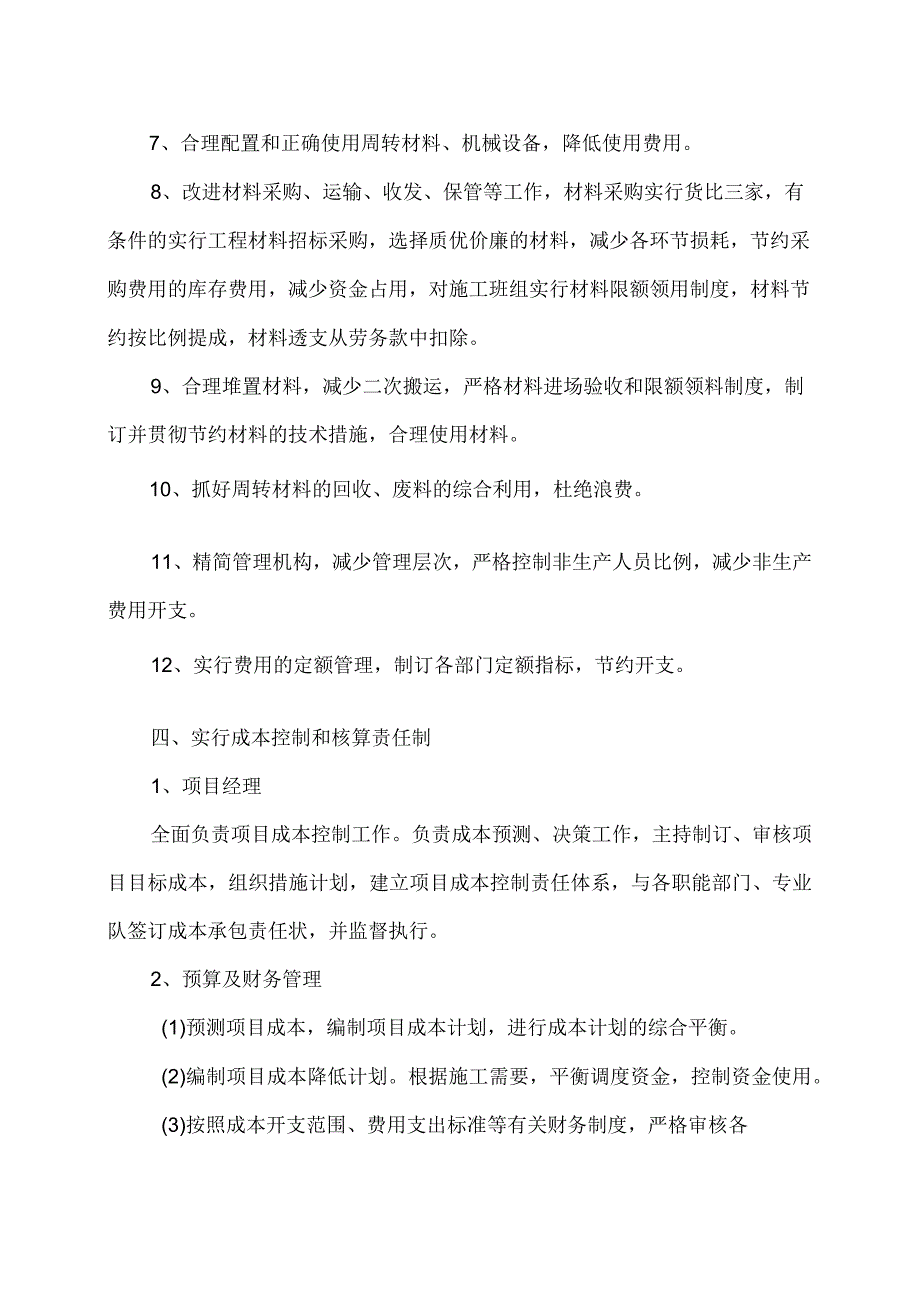 7、合理配置和正确使用周转材料、机械设备，降低使用费用。

8、改进材料采购、运输、收发、保管等工作，材料采购实行货比三家，有条件的实行工程材料招标采购，选择质优价廉的材料，减少各环节损耗，节约采购费用的库存费用，减少资金占用，对施工班组实行材料限额领用制度，材料节约按比例提成，材料透支从劳务款中扣除。

9、合理堆置材料，减少二次搬运，严格材料进场验收和限额领料制度，制订并贯彻节约材料的技术措施，合理使用材料。

10、抓好周转材料的回收、废料的综合利用，杜绝浪费。

11、精简管理机构，减少管理层次，严格控制非生产人员比例，减少非生产费用开支。

12、实行费用的定额管理，制订各部门定额指标，节约开支。

四、实行成本控制和核算责任制

1、项目经理

全面负责项目成本控制工作。负责成本预测、决策工作，主持制订、审核项目目标成本，组织措施计划，建立项目成本控制责任体系，与各职能部门、专业队签订成本承包责任状，并监督执行。

2、预算及财务管理

(1)预测项目成本，编制项目成本计划，进行成本计划的综合平衡。

(2)编制项目成本降低计划。根据施工需要，平衡调度资金，控制资金使用。

(3)按照成本开支范围、费用支出标准等有关财务制度，严格审核各